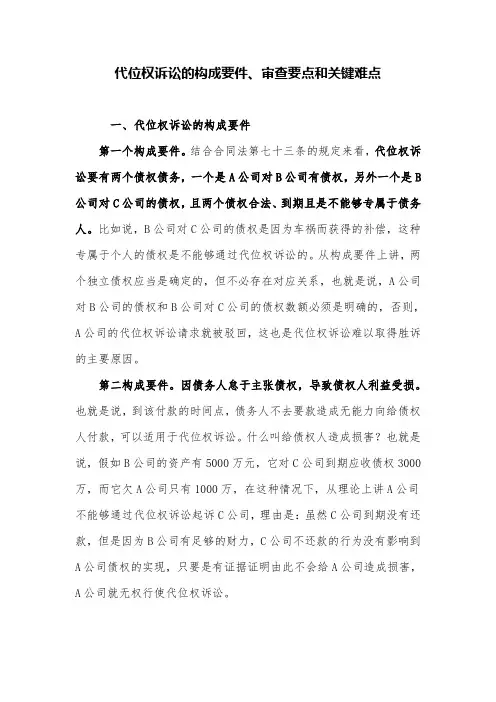 代位权诉讼的构成要件、审查要点和关键难点

一、代位权诉讼的构成要件

第一个构成要件。结合合同法第七十三条的规定来看，代位权诉讼要有两个债权债务，一个是A公司对B公司有债权，另外一个是B公司对C公司的债权，且两个债权合法、到期且是不能够专属于债务人。比如说，B公司对C公司的债权是因为车祸而获得的补偿，这种专属于个人的债权是不能够通过代位权诉讼的。从构成要件上讲，两个独立债权应当是确定的，但不必存在对应关系，也就是说，A公司对B公司的债权和B公司对C公司的债权数额必须是明确的，否则，A公司的代位权诉讼请求就被驳回，这也是代位权诉讼难以取得胜诉的主要原因。

第二构成要件。因债务人怠于主张债权，导致债权人利益受损。也就是说，到该付款的时间点，债务人不去要款造成无能力向给债权人付款，可以适用于代位权诉讼。什么叫给债权人造成损害？也就是说，假如B公司的资产有5000万元，它对C公司到期应收债权3000万，而它欠A公司只有1000万，在这种情况下，从理论上讲A公司不能够通过代位权诉讼起诉C公司，理由是：虽然C公司到期没有还款，但是因为B公司有足够的财力，C公司不还款的行为没有影响到A公司债权的实现，只要是有证据证明由此不会给A公司造成损害，A公司就无权行使代位权诉讼。